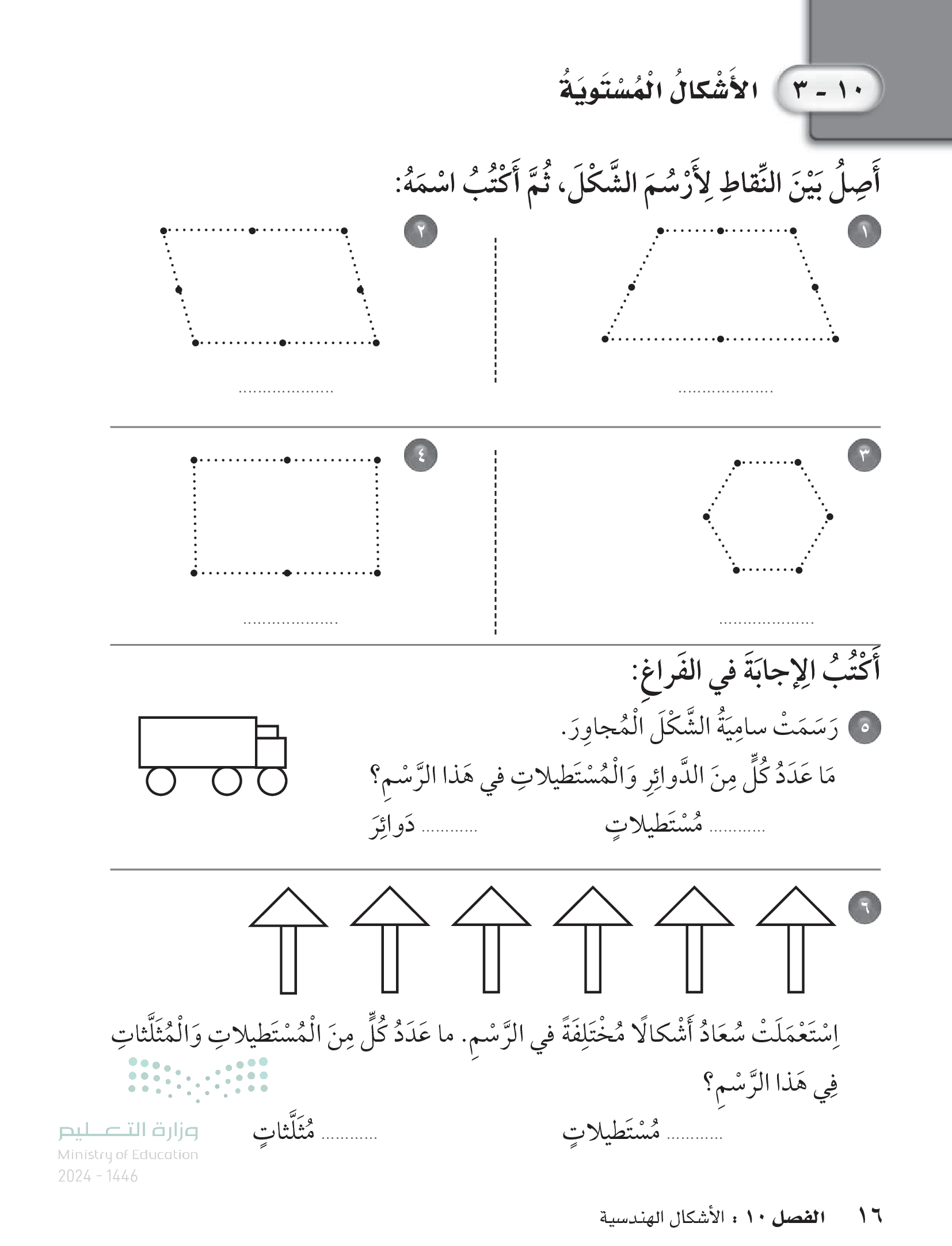 ١٠ - ٣ الأَشْكالُ الْمُسْتَوِيَةُ

أَصِلُ بَيْنَ النِّقاطِ لِأَرْسُمَ الشَّكْلَ، ثُمَّ أَكْتُبُ اسْمَهُ:

١

....................

٢

....................

٣

....................

٤

....................

أَكْتُبُ الإِجابَةَ في الفَراغِ:

٥ رَسَمَتْ سامِيَةُ الشَّكْلَ الْمُجاوِرَ.

مَا عَدَدُ كُلٍّ مِنَ الدَّوائِرِ وَالْمُسْتَطيلاتِ في هَذا الرَّسْمِ؟

............ مُسْتَطيلاتٍ ............ دَوائِرَ

٦

اِسْتَعْمَلَتْ سُعادُ أَشْكالًا مُخْتَلِفَةً في الرَّسْمِ. ما عَدَدُ كُلٍّ مِنَ الْمُسْتَطيلاتِ وَالْمُثَلَّثاتِ فِي هَذا الرَّسْمِ؟

............ مُسْتَطيلاتٍ ............ مُثَلَّثاتٍ

وزارة التعليم
Ministry of Education
2024 - 1446

١٦ الفصل ١٠ : الأشكال الهندسية